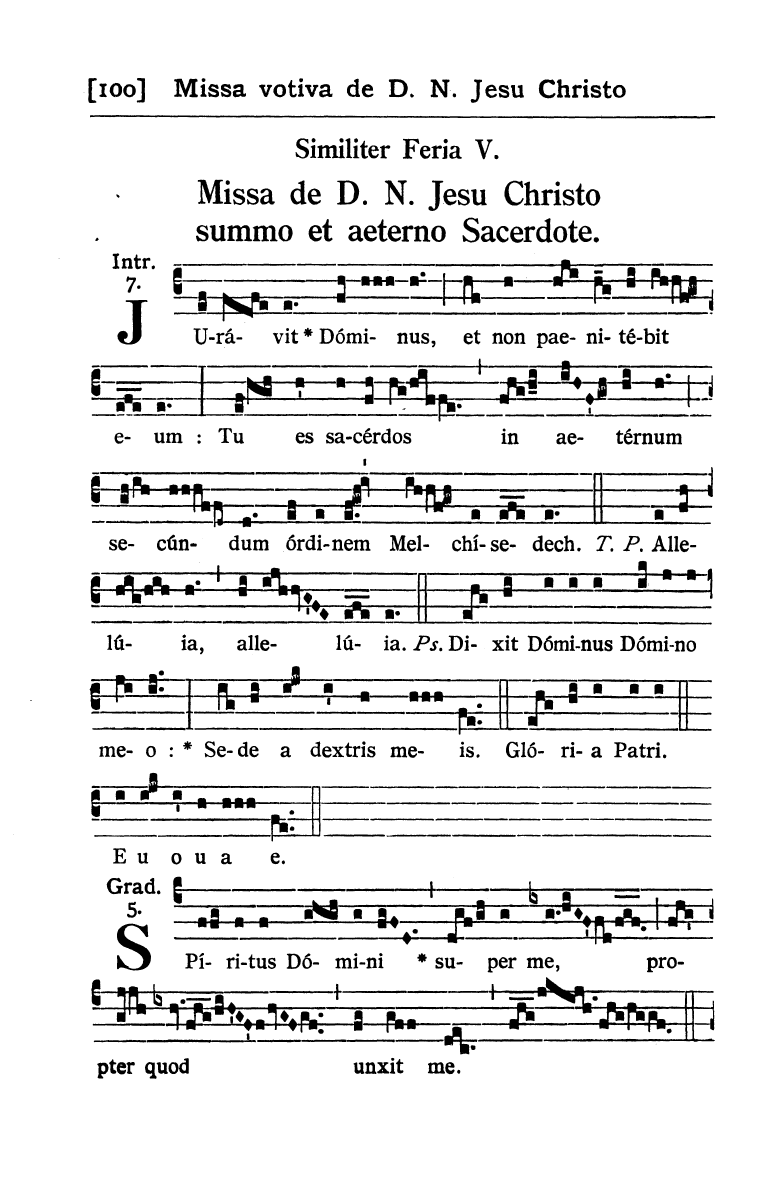 [100] Missa votiva de D. N. Jesu Christo

Similiter Feria V.

Missa de D. N. Jesu Christo summo et aeterno Sacerdote.

Intr. 7.

JU-rá- vit * Dómi- nus, et non pae- ni- té-bit e- um : Tu es sa-cérdos in ae- térnum se- cún- dum órdi-nem Mel- chí- se- dech. T. P. Alle- lú- ia, alle- lú- ia. Ps. Di- xit Dómi-nus Dómi-no me- o : * Se- de a dextris me- is. Gló- ri- a Patri. E u o u a e.

Grad. 5.

SPí- ri-tus Dó- mi-ni * su- per me, pro- pter quod unxit me.